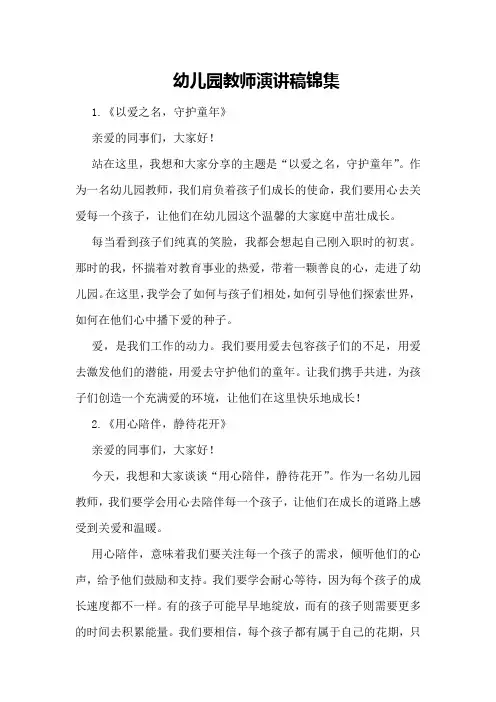 幼儿园教师演讲稿锦集

1.《以爱之名，守护童年》

亲爱的同事们，大家好！

站在这里，我想和大家分享的主题是“以爱之名，守护童年”。作为一名幼儿园教师，我们肩负着孩子们成长的使命，我们要用心去关爱每一个孩子，让他们在幼儿园这个温馨的大家庭中茁壮成长。

每当看到孩子们纯真的笑脸，我都会想起自己刚入职时的初衷。那时的我，怀揣着对教育事业的热爱，带着一颗善良的心，走进了幼儿园。在这里，我学会了如何与孩子们相处，如何引导他们探索世界，如何在他们心中播下爱的种子。

爱，是我们工作的动力。我们要用爱去包容孩子们的不足，用爱去激发他们的潜能，用爱去守护他们的童年。让我们携手共进，为孩子们创造一个充满爱的环境，让他们在这里快乐地成长！

2.《用心陪伴，静待花开》

亲爱的同事们，大家好！

今天，我想和大家谈谈“用心陪伴，静待花开”。作为一名幼儿园教师，我们要学会用心去陪伴每一个孩子，让他们在成长的道路上感受到关爱和温暖。

用心陪伴，意味着我们要关注每一个孩子的需求，倾听他们的心声，给予他们鼓励和支持。我们要学会耐心等待，因为每个孩子的成长速度都不一样。有的孩子可能早早地绽放，而有的孩子则需要更多的时间去积累能量。我们要相信，每个孩子都有属于自己的花期，只